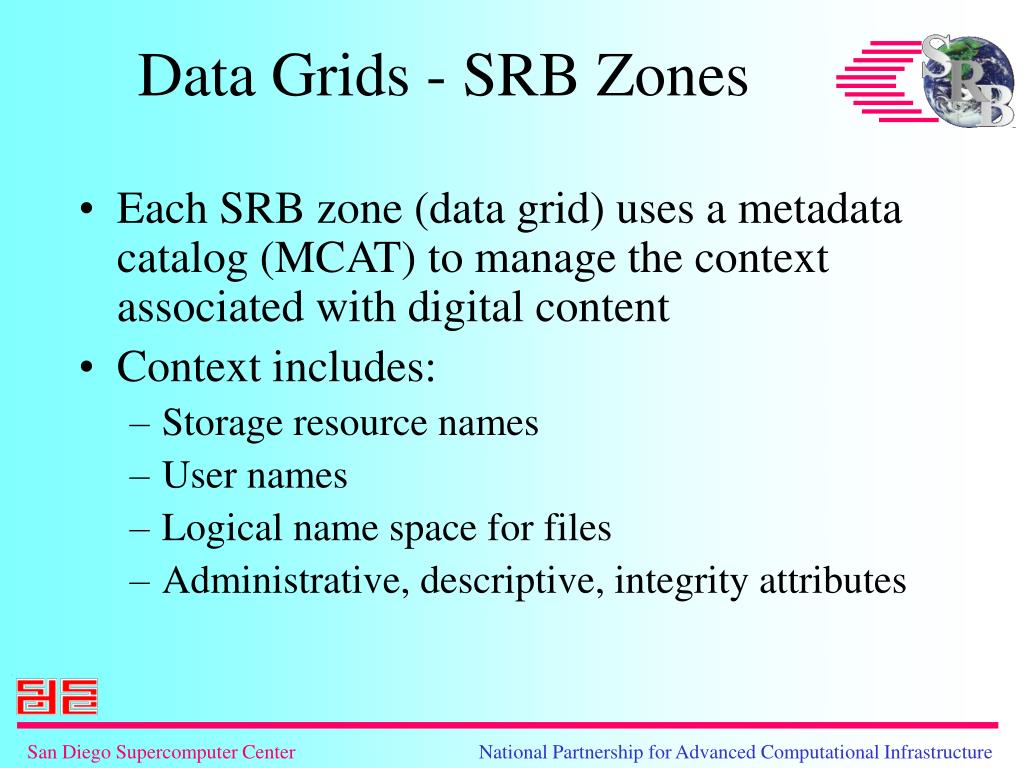 Data Grids - SRB Zones

SRB

• Each SRB zone (data grid) uses a metadata catalog (MCAT) to manage the context associated with digital content
• Context includes:
– Storage resource names
– User names
– Logical name space for files
– Administrative, descriptive, integrity attributes

San Diego Supercomputer Center

National Partnership for Advanced Computational Infrastructure